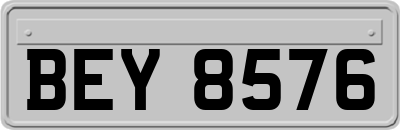 BEY 8576